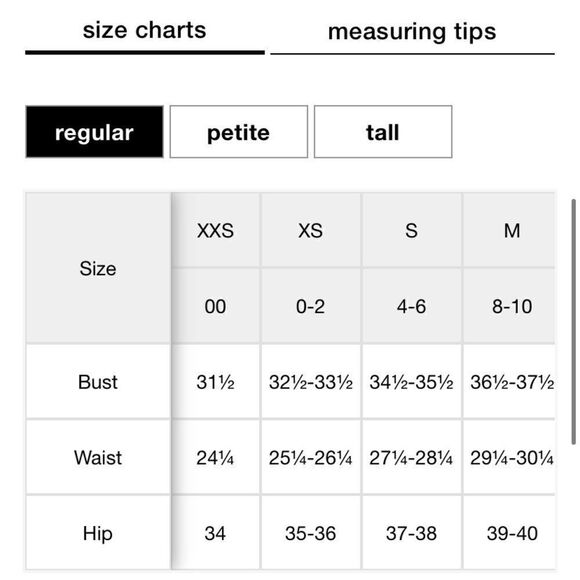 size charts

measuring tips

regular

petite

tall

| Size | XXS | XS | S | M |
|---|---|---|---|---|
| | 00 | 0-2 | 4-6 | 8-10 |
| Bust | 31½ | 32½-33½ | 34½-35½ | 36½-37½ |
| Waist | 24¼ | 25¼-26¼ | 27¼-28¼ | 29¼-30¼ |
| Hip | 34 | 35-36 | 37-38 | 39-40 |